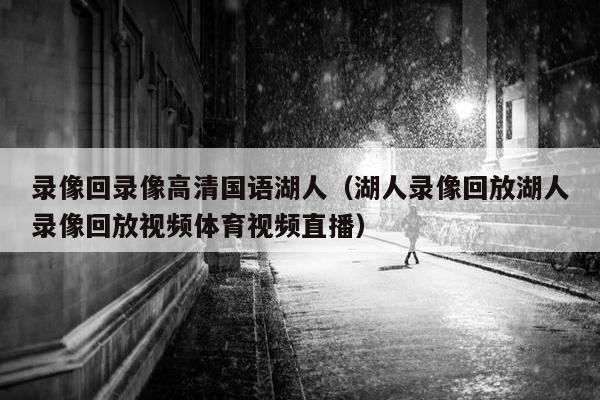 录像回录像高清国语湖人（湖人录像回放湖人录像回放视频体育视频直播）